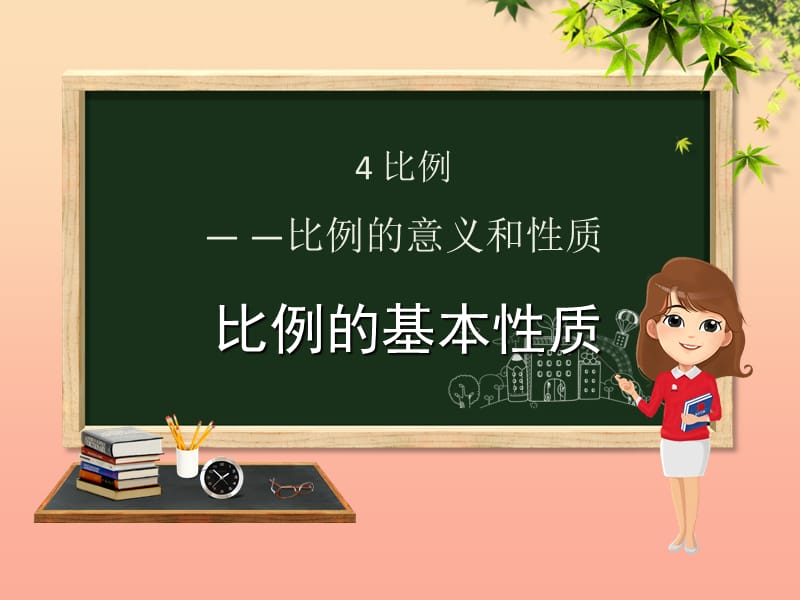 4 比例

— —比例的意义和性质

比例的基本性质